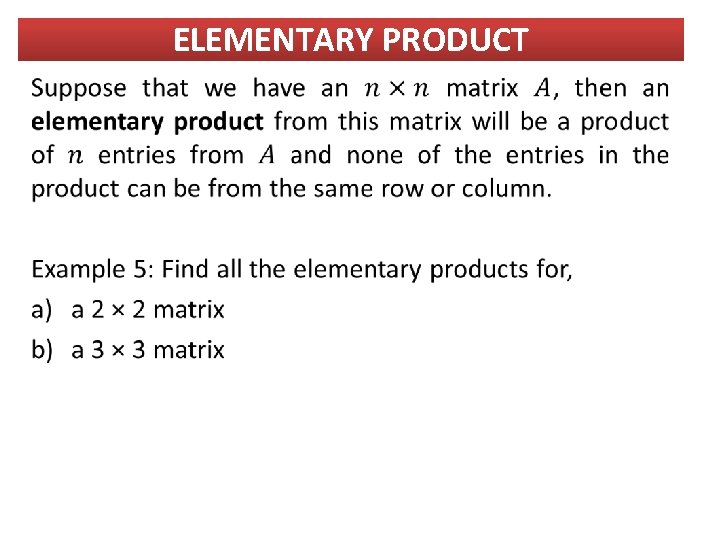 ELEMENTARY PRODUCT

Suppose that we have an $n \times n$ matrix $A$, then an elementary product from this matrix will be a product of $n$ entries from $A$ and none of the entries in the product can be from the same row or column.

Example 5: Find all the elementary products for,

a) a 2 × 2 matrix

b) a 3 × 3 matrix